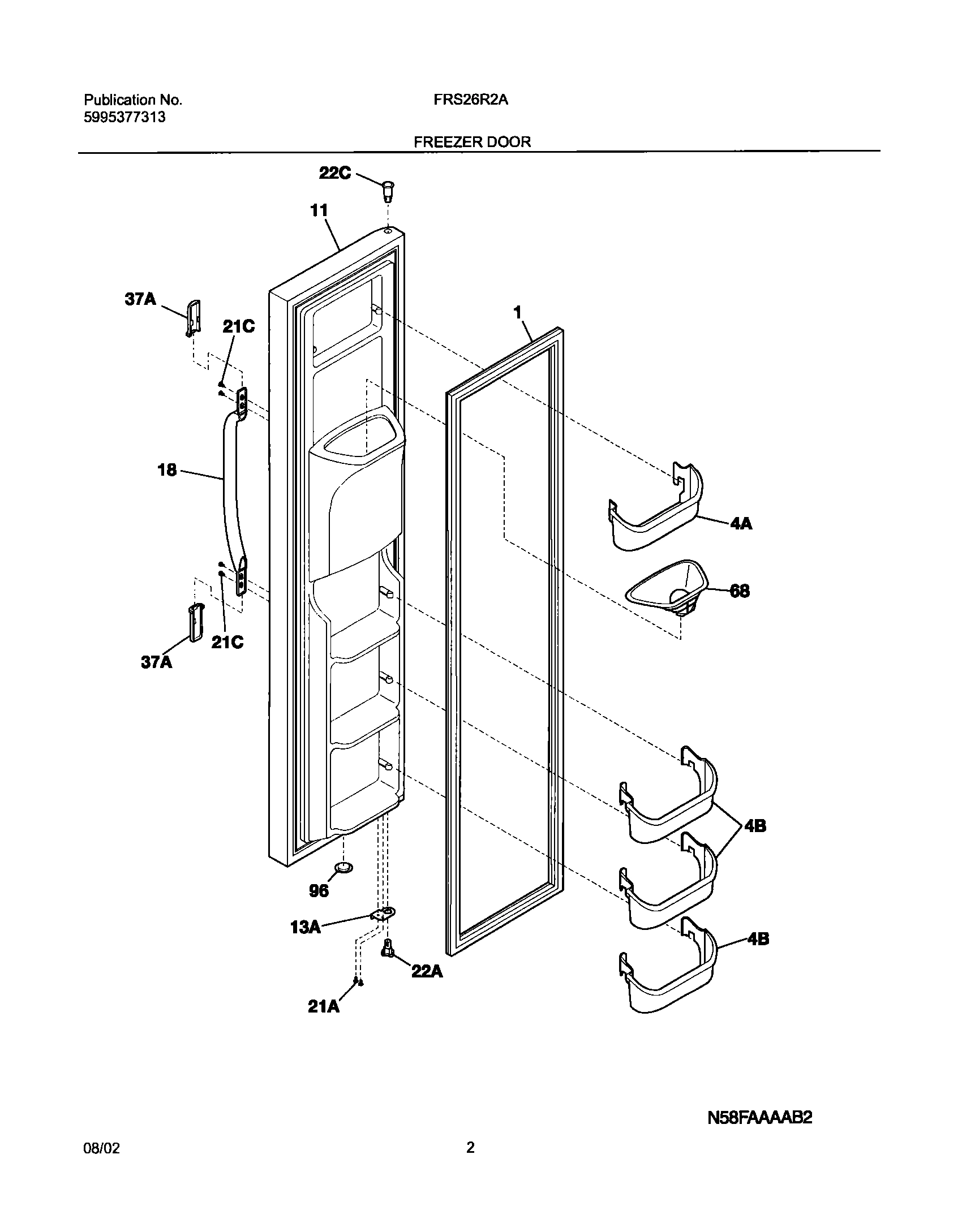 Publication No.
5995377313

FRS26R2A

FREEZER DOOR

22C
11
37A
21C
1
18
4A
68
21C
37A
4B
96
13A
4B
22A
21A

N58FAAAAB2

08/02

2